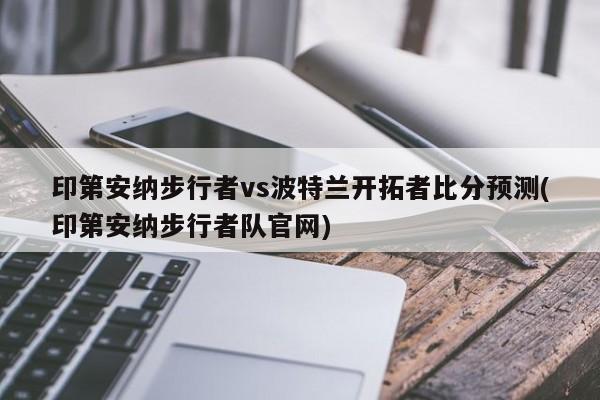 印第安纳步行者vs波特兰开拓者比分预测(印第安纳步行者队官网)